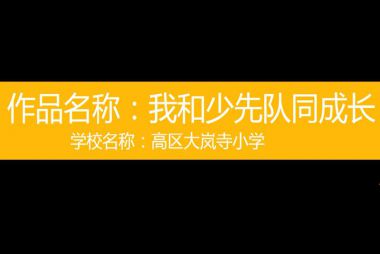 作品名称：我和少先队同成长
学校名称：高区大岚寺小学